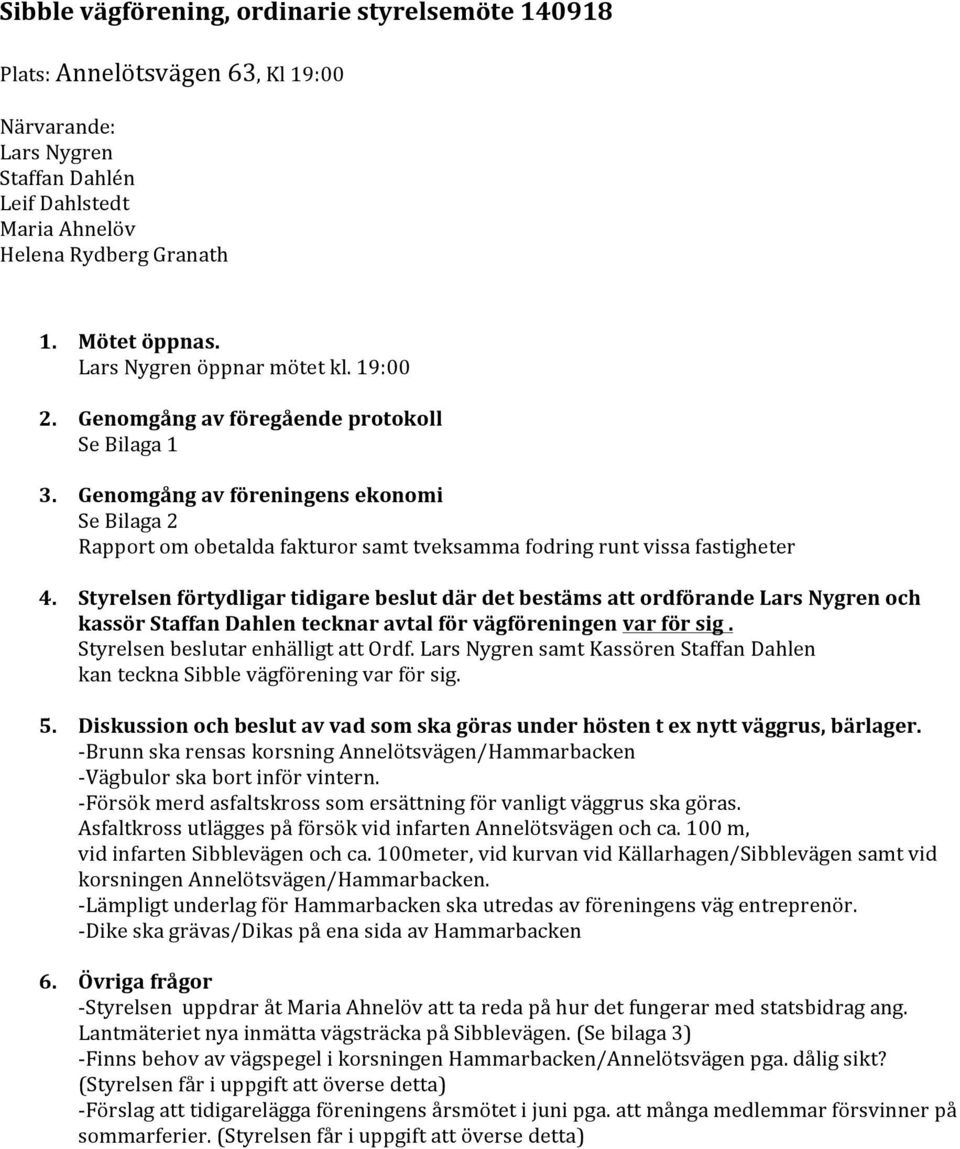 Sibble vägförening, ordinarie styrelsemöte 140918

Plats: Annelötsvägen 63, Kl 19:00

Närvarande:
Lars Nygren
Staffan Dahlén
Leif Dahlstedt
Maria Ahnelöv
Helena Rydberg Granath

1. Mötet öppnas.
Lars Nygren öppnar mötet kl. 19:00

2. Genomgång av föregående protokoll
Se Bilaga 1

3. Genomgång av föreningens ekonomi
Se Bilaga 2
Rapport om obetalda fakturor samt tveksamma fodring runt vissa fastigheter

4. Styrelsen förtydligar tidigare beslut där det bestäms att ordförande Lars Nygren och kassör Staffan Dahlen tecknar avtal för vägföreningen var för sig .
Styrelsen beslutar enhälligt att Ordf. Lars Nygren samt Kassören Staffan Dahlen kan teckna Sibble vägförening var för sig.

5. Diskussion och beslut av vad som ska göras under hösten t ex nytt väggrus, bärlager.
-Brunn ska rensas korsning Annelötsvägen/Hammarbacken
-Vägbulor ska bort inför vintern.
-Försök merd asfaltskross som ersättning för vanligt väggrus ska göras.
Asfaltkross utlägges på försök vid infarten Annelötsvägen och ca. 100 m, vid infarten Sibblevägen och ca. 100meter, vid kurvan vid Källarhagen/Sibblevägen samt vid korsningen Annelötsvägen/Hammarbacken.
-Lämpligt underlag för Hammarbacken ska utredas av föreningens väg entreprenör.
-Dike ska grävas/Dikas på ena sida av Hammarbacken

6. Övriga frågor
-Styrelsen uppdrar åt Maria Ahnelöv att ta reda på hur det fungerar med statsbidrag ang. Lantmäteriet nya inmätta vägsträcka på Sibblevägen. (Se bilaga 3)
-Finns behov av vägspegel i korsningen Hammarbacken/Annelötsvägen pga. dålig sikt? (Styrelsen får i uppgift att överse detta)
-Förslag att tidigarelägga föreningens årsmötet i juni pga. att många medlemmar försvinner på sommarferier. (Styrelsen får i uppgift att överse detta)